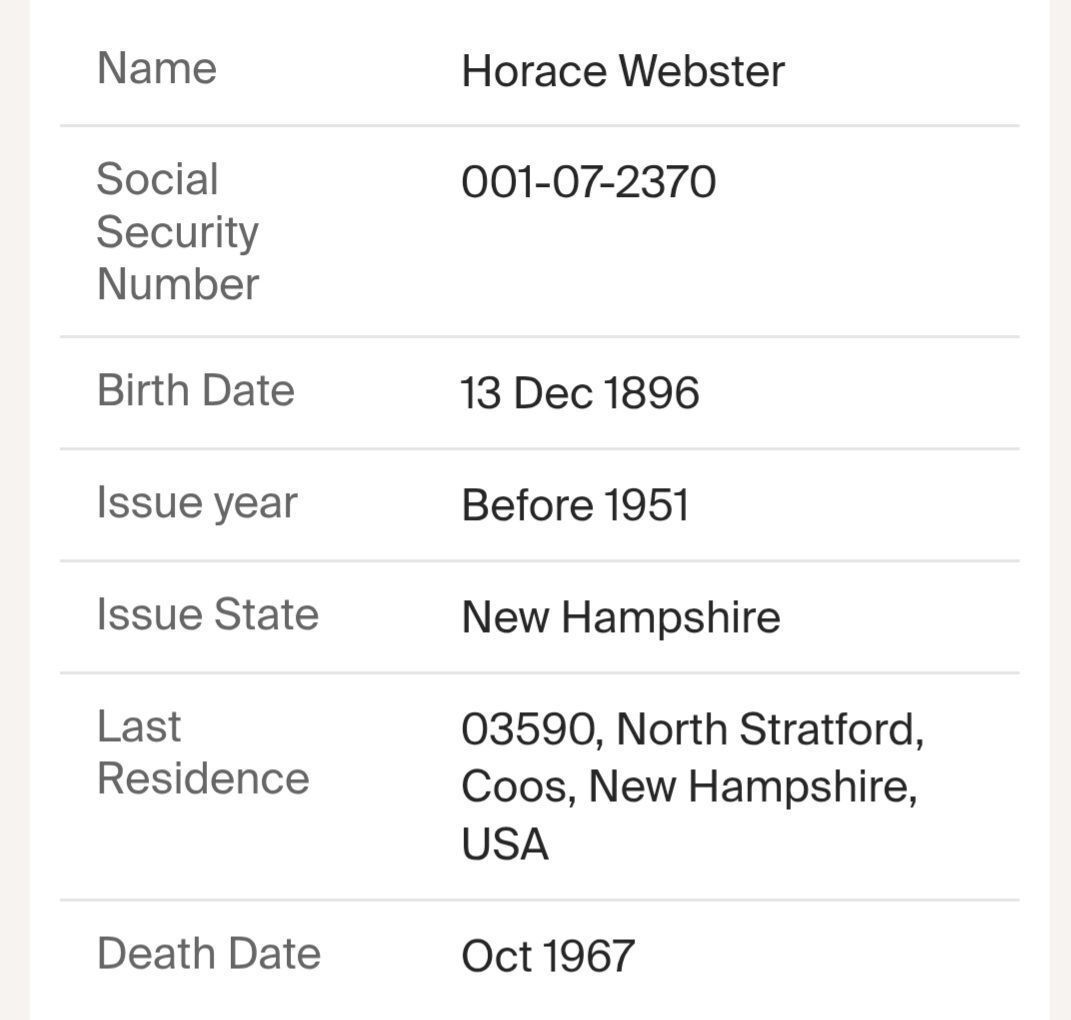 | | |
|---|---|
| Name | Horace Webster |
| Social Security Number | 001-07-2370 |
| Birth Date | 13 Dec 1896 |
| Issue year | Before 1951 |
| Issue State | New Hampshire |
| Last Residence | 03590, North Stratford, Coos, New Hampshire, USA |
| Death Date | Oct 1967 |